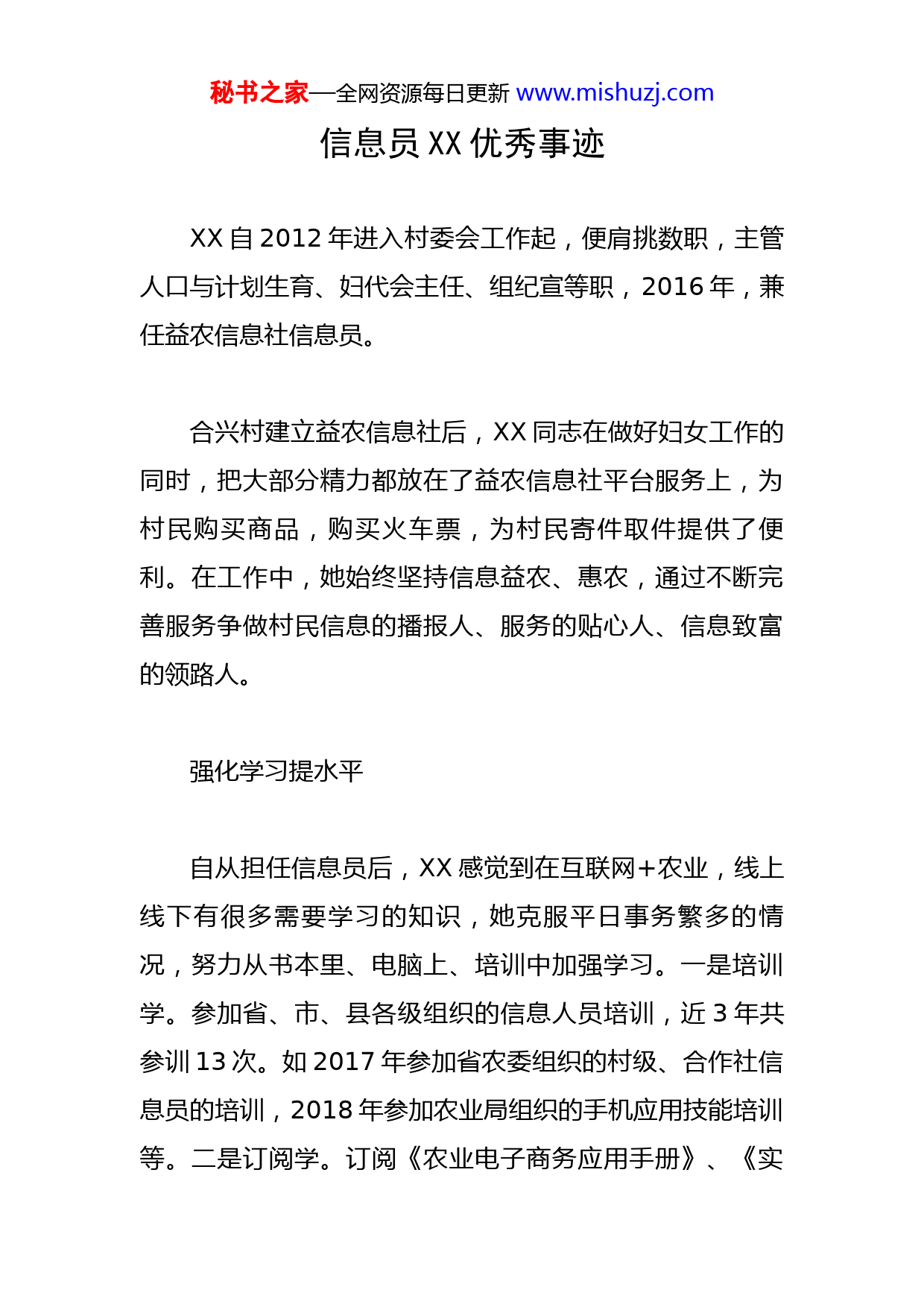 秘书之家—全网资源每日更新 www.mishuzj.com

信息员 XX 优秀事迹

XX 自 2012 年进入村委会工作起，便肩挑数职，主管人口与计划生育、妇代会主任、组纪宣等职，2016 年，兼任益农信息社信息员。

合兴村建立益农信息社后，XX 同志在做好妇女工作的同时，把大部分精力都放在了益农信息社平台服务上，为村民购买商品，购买火车票，为村民寄件取件提供了便利。在工作中，她始终坚持信息益农、惠农，通过不断完善服务争做村民信息的播报人、服务的贴心人、信息致富的领路人。

强化学习提水平

自从担任信息员后，XX 感觉到在互联网+农业，线上线下有很多需要学习的知识，她克服平日事务繁多的情况，努力从书本里、电脑上、培训中加强学习。一是培训学。参加省、市、县各级组织的信息人员培训，近 3 年共参训 13 次。如 2017 年参加省农委组织的村级、合作社信息员的培训，2018 年参加农业局组织的手机应用技能培训等。二是订阅学。订阅《农业电子商务应用手册》、《实